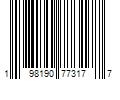 1 98190 77317 7